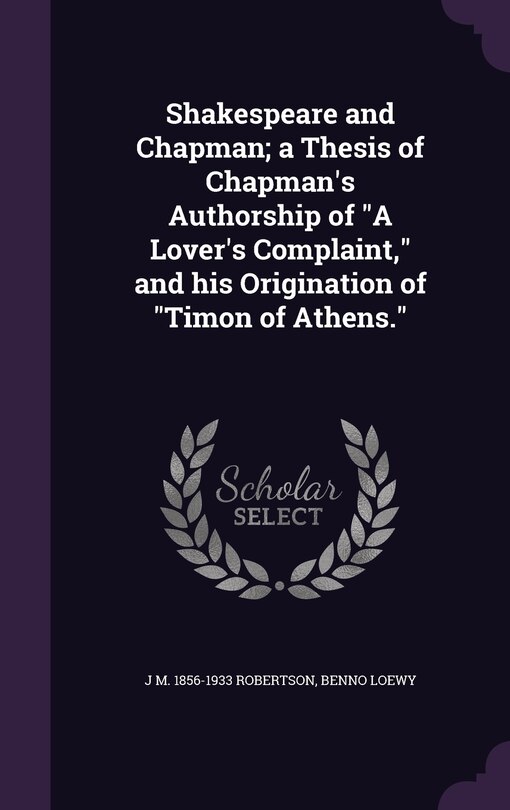 Shakespeare and Chapman; a Thesis of Chapman's Authorship of "A Lover's Complaint," and his Origination of "Timon of Athens."

Scholar SELECT

J M. 1856-1933 ROBERTSON, BENNO LOEWY